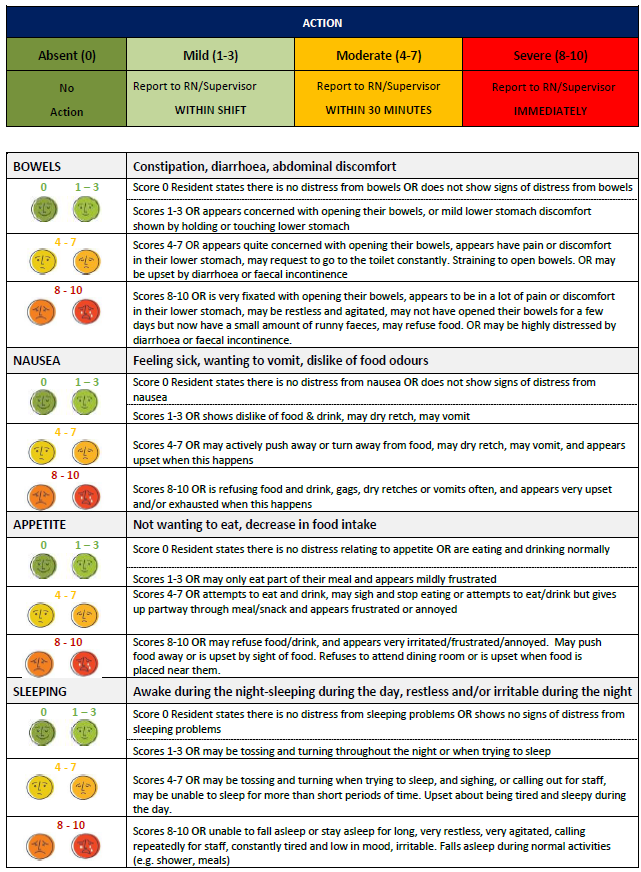 | ACTION | | | |
|---|---|---|---|
| Absent (0) | Mild (1-3) | Moderate (4-7) | Severe (8-10) |
| No Action | Report to RN/Supervisor WITHIN SHIFT | Report to RN/Supervisor WITHIN 30 MINUTES | Report to RN/Supervisor IMMEDIATELY |

| BOWELS | Constipation, diarrhoea, abdominal discomfort |
|---|---|
| 0 1 – 3 | Score 0 Resident states there is no distress from bowels OR does not show signs of distress from bowels |
| | Scores 1-3 OR appears concerned with opening their bowels, or mild lower stomach discomfort shown by holding or touching lower stomach |
| 4 - 7 | Scores 4-7 OR appears quite concerned with opening their bowels, appears have pain or discomfort in their lower stomach, may request to go to the toilet constantly. Straining to open bowels. OR may be upset by diarrhoea or faecal incontinence |
| 8 - 10 | Scores 8-10 OR is very fixated with opening their bowels, appears to be in a lot of pain or discomfort in their lower stomach, may be restless and agitated, may not have opened their bowels for a few days but now have a small amount of runny faeces, may refuse food. OR may be highly distressed by diarrhoea or faecal incontinence. |
| NAUSEA | Feeling sick, wanting to vomit, dislike of food odours |
| 0 1 – 3 | Score 0 Resident states there is no distress from nausea OR does not show signs of distress from nausea |
| | Scores 1-3 OR shows dislike of food & drink, may dry retch, may vomit |
| 4 - 7 | Scores 4-7 OR may actively push away or turn away from food, may dry retch, may vomit, and appears upset when this happens |
| 8 - 10 | Scores 8-10 OR is refusing food and drink, gags, dry retches or vomits often, and appears very upset and/or exhausted when this happens |
| APPETITE | Not wanting to eat, decrease in food intake |
| 0 1 – 3 | Score 0 Resident states there is no distress relating to appetite OR are eating and drinking normally |
| | Scores 1-3 OR may only eat part of their meal and appears mildly frustrated |
| 4 - 7 | Scores 4-7 OR attempts to eat and drink, may sigh and stop eating or attempts to eat/drink but gives up partway through meal/snack and appears frustrated or annoyed |
| 8 - 10 | Scores 8-10 OR may refuse food/drink, and appears very irritated/frustrated/annoyed. May push food away or is upset by sight of food. Refuses to attend dining room or is upset when food is placed near them. |
| SLEEPING | Awake during the night-sleeping during the day, restless and/or irritable during the night |
| 0 1 – 3 | Score 0 Resident states there is no distress from sleeping problems OR shows no signs of distress from sleeping problems |
| | Scores 1-3 OR may be tossing and turning throughout the night or when trying to sleep |
| 4 - 7 | Scores 4-7 OR may be tossing and turning when trying to sleep, and sighing, or calling out for staff, may be unable to sleep for more than short periods of time. Upset about being tired and sleepy during the day. |
| 8 - 10 | Scores 8-10 OR unable to fall asleep or stay asleep for long, very restless, very agitated, calling repeatedly for staff, constantly tired and low in mood, irritable. Falls asleep during normal activities (e.g. shower, meals) |